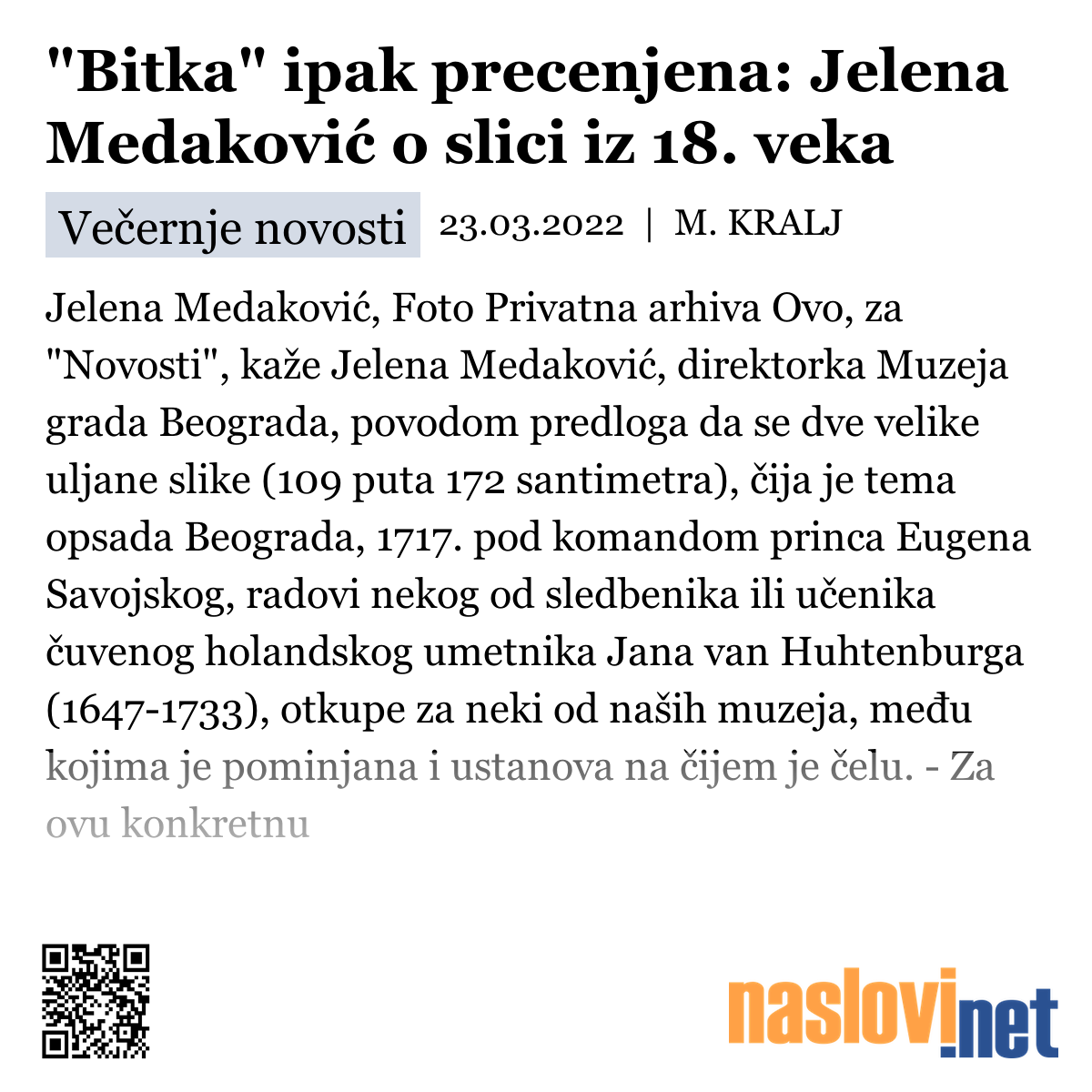 "Bitka" ipak precenjena: Jelena Medaković o slici iz 18. veka

Večernje novosti 23.03.2022 | M. KRALJ

Jelena Medaković, Foto Privatna arhiva Ovo, za "Novosti", kaže Jelena Medaković, direktorka Muzeja grada Beograda, povodom predloga da se dve velike uljane slike (109 puta 172 santimetra), čija je tema opsada Beograda, 1717. pod komandom princa Eugena Savojskog, radovi nekog od sledbenika ili učenika čuvenog holandskog umetnika Jana van Huhtenburga (1647-1733), otkupe za neki od naših muzeja, među kojima je pominjana i ustanova na čijem je čelu. - Za ovu konkretnu

naslovi.net